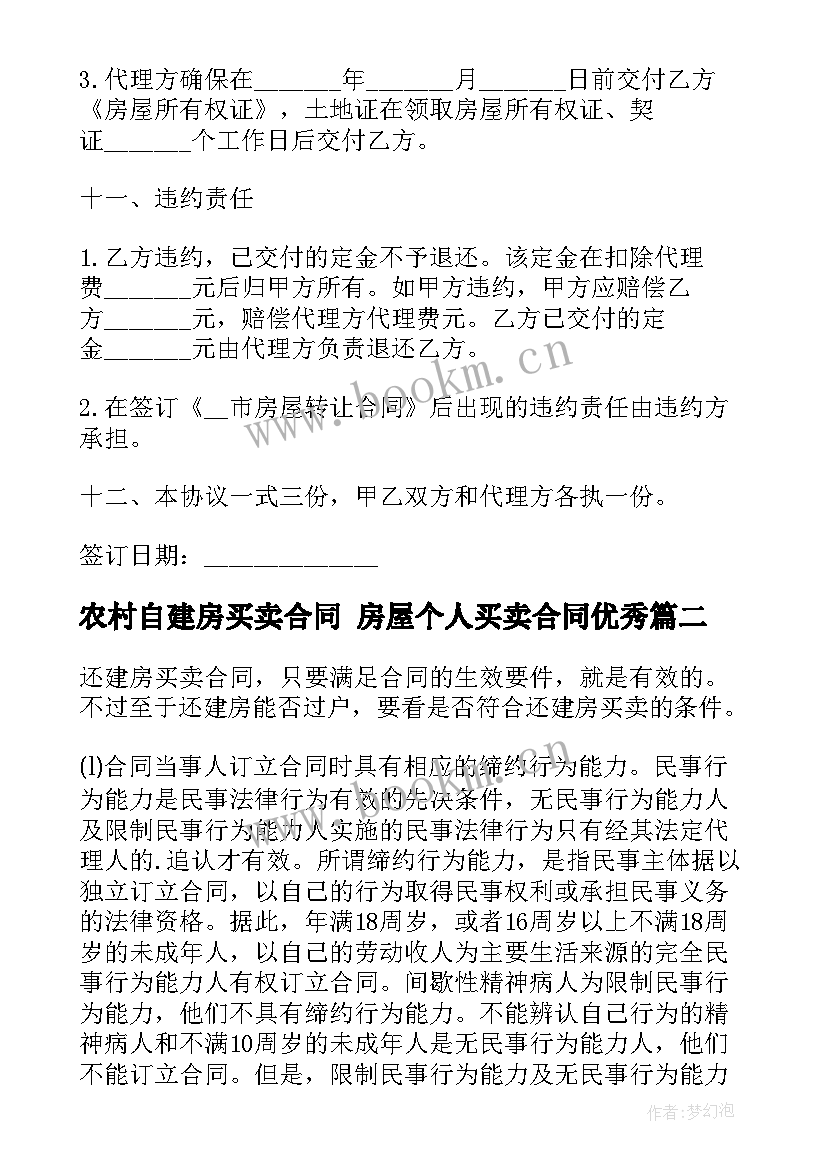 3.代理方确保在______年______月______日前交付乙方《房屋所有权证》，土地证在领取房屋所有权证、契证______个工作日后交付乙方。

十一、违约责任

1.乙方违约，已交付的定金不予退还。该定金在扣除代理费______元后归甲方所有。如甲方违约，甲方应赔偿乙方______元，赔偿代理方代理费元。乙方已交付的定金______元由代理方负责退还乙方。

2.在签订《__市房屋转让合同》后出现的违约责任由违约方承担。

十二、本协议一式三份，甲乙双方和代理方各执一份。

签订日期：____________

农村自建房买卖合同 房屋个人买卖合同优秀篇二

还建房买卖合同，只要满足合同的生效要件，就是有效的。不过至于还建房能否过户，要看是否符合还建房买卖的条件。

(l)合同当事人订立合同时具有相应的缔约行为能力。民事行为能力是民事法律行为有效的先决条件，无民事行为能力人及限制民事行为能力人实施的民事法律行为只有经其法定代理人的.追认才有效。所谓缔约行为能力，是指民事主体据以独立订立合同，以自己的行为取得民事权利或承担民事义务的法律资格。据此，年满18周岁，或者16周岁以上不满18周岁的未成年人，以自己的劳动收人为主要生活来源的完全民事行为能力人有权订立合同。间歇性精神病人为限制民事行为能力，他们不具有缔约行为能力。不能辨认自己行为的精神病人和不满10周岁的未成年人是无民事行为能力人，他们不能订立合同。但是，限制民事行为能力及无民事行为能力

www.bookm.cn

作者：梦幻泡